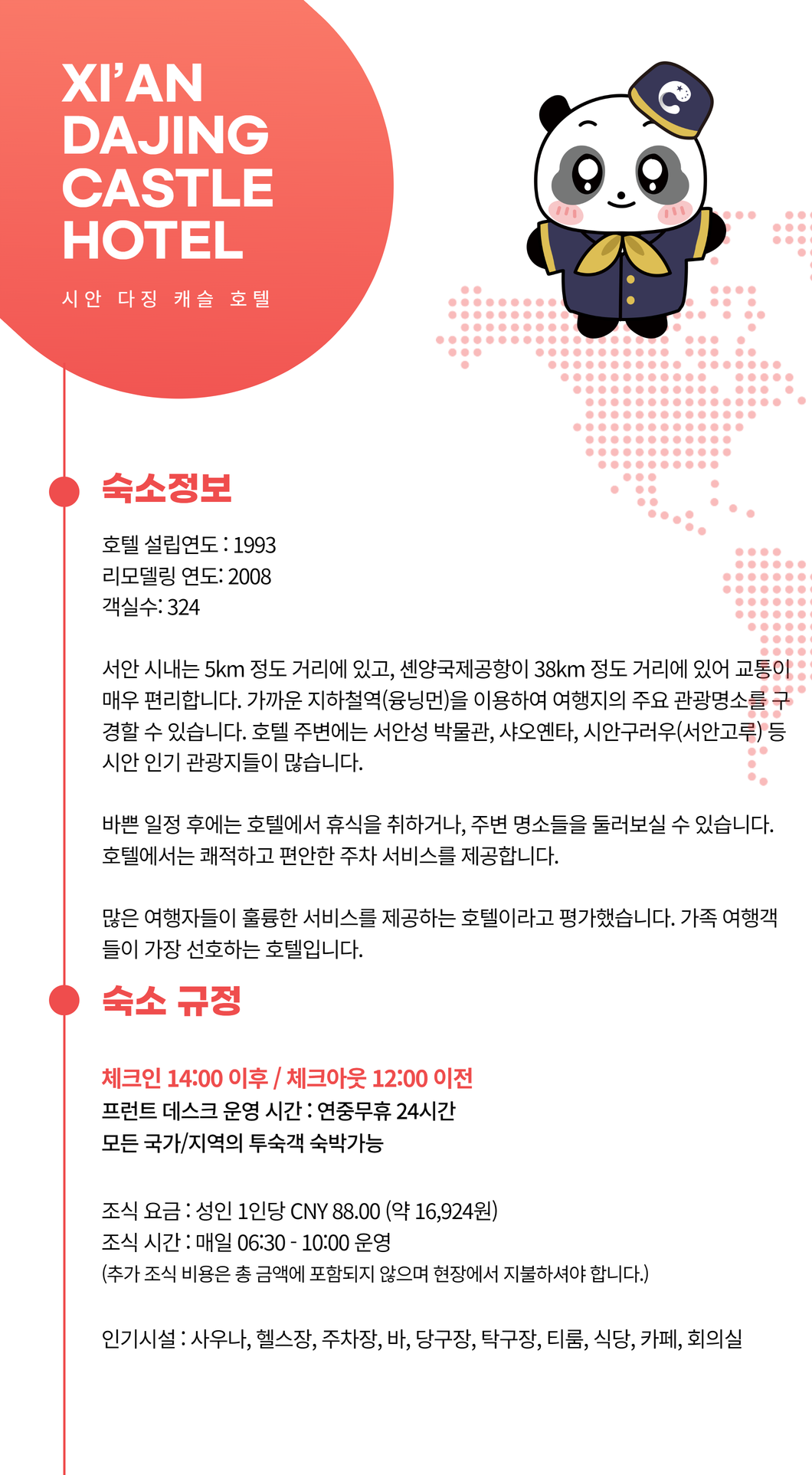 XI'AN DAJING CASTLE HOTEL

시안 다징 캐슬 호텔

숙소정보

호텔 설립연도 : 1993
리모델링 연도: 2008
객실수: 324

서안 시내는 5km 정도 거리에 있고, 셴양국제공항이 38km 정도 거리에 있어 교통이 매우 편리합니다. 가까운 지하철역(융닝먼)을 이용하여 여행지의 주요 관광명소를 구경할 수 있습니다. 호텔 주변에는 서안성 박물관, 샤오옌타, 시안구러우(서안고루) 등 시안 인기 관광지들이 많습니다.

바쁜 일정 후에는 호텔에서 휴식을 취하거나, 주변 명소들을 둘러보실 수 있습니다. 호텔에서는 쾌적하고 편안한 주차 서비스를 제공합니다.

많은 여행자들이 훌륭한 서비스를 제공하는 호텔이라고 평가했습니다. 가족 여행객들이 가장 선호하는 호텔입니다.

숙소 규정

체크인 14:00 이후 / 체크아웃 12:00 이전
프런트 데스크 운영 시간 : 연중무휴 24시간
모든 국가/지역의 투숙객 숙박가능

조식 요금 : 성인 1인당 CNY 88.00 (약 16,924원)
조식 시간 : 매일 06:30 - 10:00 운영
(추가 조식 비용은 총 금액에 포함되지 않으며 현장에서 지불하셔야 합니다.)

인기시설 : 사우나, 헬스장, 주차장, 바, 당구장, 탁구장, 티룸, 식당, 카페, 회의실